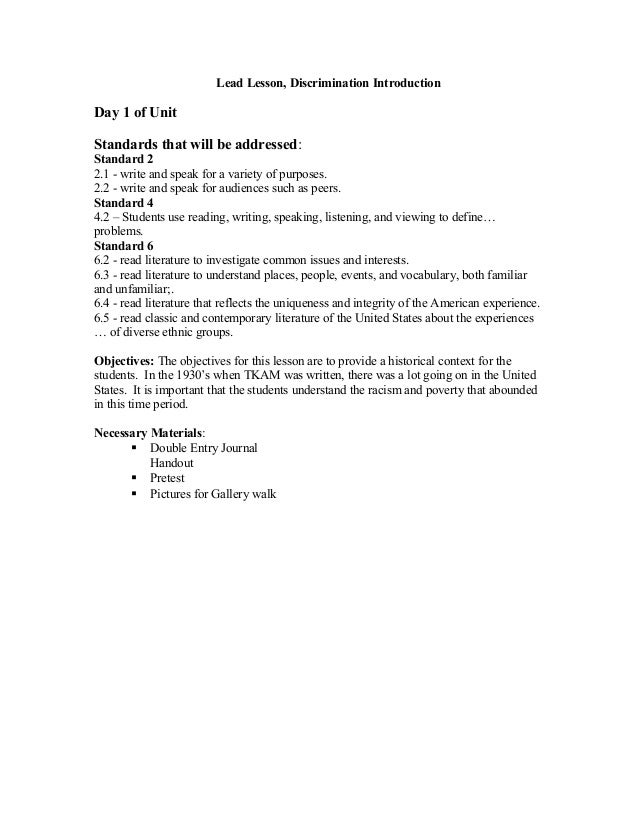 Lead Lesson, Discrimination Introduction

Day 1 of Unit

Standards that will be addressed:
Standard 2
2.1 - write and speak for a variety of purposes.
2.2 - write and speak for audiences such as peers.
Standard 4
4.2 – Students use reading, writing, speaking, listening, and viewing to define… problems.
Standard 6
6.2 - read literature to investigate common issues and interests.
6.3 - read literature to understand places, people, events, and vocabulary, both familiar and unfamiliar;.
6.4 - read literature that reflects the uniqueness and integrity of the American experience.
6.5 - read classic and contemporary literature of the United States about the experiences … of diverse ethnic groups.

Objectives: The objectives for this lesson are to provide a historical context for the students. In the 1930's when TKAM was written, there was a lot going on in the United States. It is important that the students understand the racism and poverty that abounded in this time period.

Necessary Materials:
▪ Double Entry Journal Handout
▪ Pretest
▪ Pictures for Gallery walk